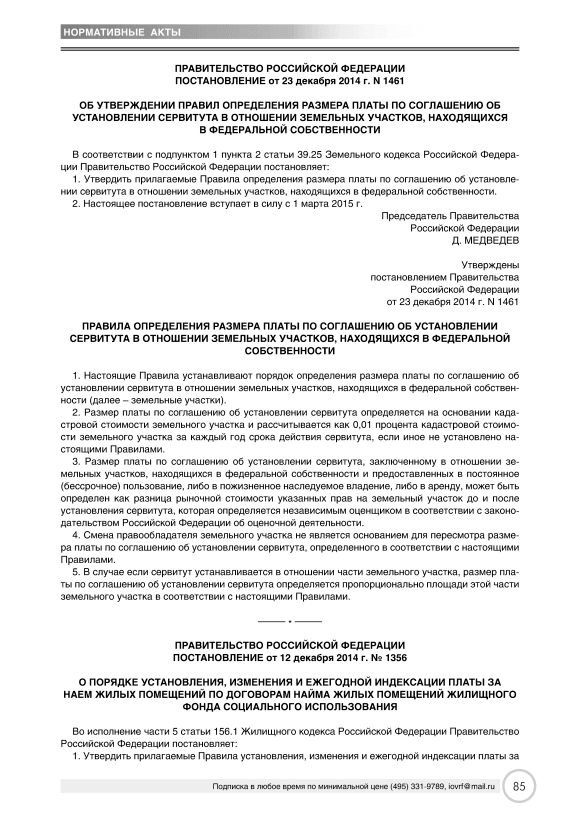 НОРМАТИВНЫЕ АКТЫ

ПРАВИТЕЛЬСТВО РОССИЙСКОЙ ФЕДЕРАЦИИ
ПОСТАНОВЛЕНИЕ от 23 декабря 2014 г. N 1461

ОБ УТВЕРЖДЕНИИ ПРАВИЛ ОПРЕДЕЛЕНИЯ РАЗМЕРА ПЛАТЫ ПО СОГЛАШЕНИЮ ОБ УСТАНОВЛЕНИИ СЕРВИТУТА В ОТНОШЕНИИ ЗЕМЕЛЬНЫХ УЧАСТКОВ, НАХОДЯЩИХСЯ В ФЕДЕРАЛЬНОЙ СОБСТВЕННОСТИ

В соответствии с подпунктом 1 пункта 2 статьи 39.25 Земельного кодекса Российской Федерации Правительство Российской Федерации постановляет:
1. Утвердить прилагаемые Правила определения размера платы по соглашению об установлении сервитута в отношении земельных участков, находящихся в федеральной собственности.
2. Настоящее постановление вступает в силу с 1 марта 2015 г.

Председатель Правительства
Российской Федерации
Д. МЕДВЕДЕВ

Утверждены
постановлением Правительства
Российской Федерации
от 23 декабря 2014 г. N 1461

ПРАВИЛА ОПРЕДЕЛЕНИЯ РАЗМЕРА ПЛАТЫ ПО СОГЛАШЕНИЮ ОБ УСТАНОВЛЕНИИ СЕРВИТУТА В ОТНОШЕНИИ ЗЕМЕЛЬНЫХ УЧАСТКОВ, НАХОДЯЩИХСЯ В ФЕДЕРАЛЬНОЙ СОБСТВЕННОСТИ

1. Настоящие Правила устанавливают порядок определения размера платы по соглашению об установлении сервитута в отношении земельных участков, находящихся в федеральной собственности (далее – земельные участки).
2. Размер платы по соглашению об установлении сервитута определяется на основании кадастровой стоимости земельного участка и рассчитывается как 0,01 процента кадастровой стоимости земельного участка за каждый год срока действия сервитута, если иное не установлено настоящими Правилами.
3. Размер платы по соглашению об установлении сервитута, заключенному в отношении земельных участков, находящихся в федеральной собственности и предоставленных в постоянное (бессрочное) пользование, либо в пожизненное наследуемое владение, либо в аренду, может быть определен как разница рыночной стоимости указанных прав на земельный участок до и после установления сервитута, которая определяется независимым оценщиком в соответствии с законодательством Российской Федерации об оценочной деятельности.
4. Смена правообладателя земельного участка не является основанием для пересмотра размера платы по соглашению об установлении сервитута, определенного в соответствии с настоящими Правилами.
5. В случае если сервитут устанавливается в отношении части земельного участка, размер платы по соглашению об установлении сервитута определяется пропорционально площади этой части земельного участка в соответствии с настоящими Правилами.

ПРАВИТЕЛЬСТВО РОССИЙСКОЙ ФЕДЕРАЦИИ
ПОСТАНОВЛЕНИЕ от 12 декабря 2014 г. № 1356

О ПОРЯДКЕ УСТАНОВЛЕНИЯ, ИЗМЕНЕНИЯ И ЕЖЕГОДНОЙ ИНДЕКСАЦИИ ПЛАТЫ ЗА НАЕМ ЖИЛЫХ ПОМЕЩЕНИЙ ПО ДОГОВОРАМ НАЙМА ЖИЛЫХ ПОМЕЩЕНИЙ ЖИЛИЩНОГО ФОНДА СОЦИАЛЬНОГО ИСПОЛЬЗОВАНИЯ

Во исполнение части 5 статьи 156.1 Жилищного кодекса Российской Федерации Правительство Российской Федерации постановляет:
1. Утвердить прилагаемые Правила установления, изменения и ежегодной индексации платы за

Подписка в любое время по минимальной цене (495) 331-9789, iovrf@mail.ru 85